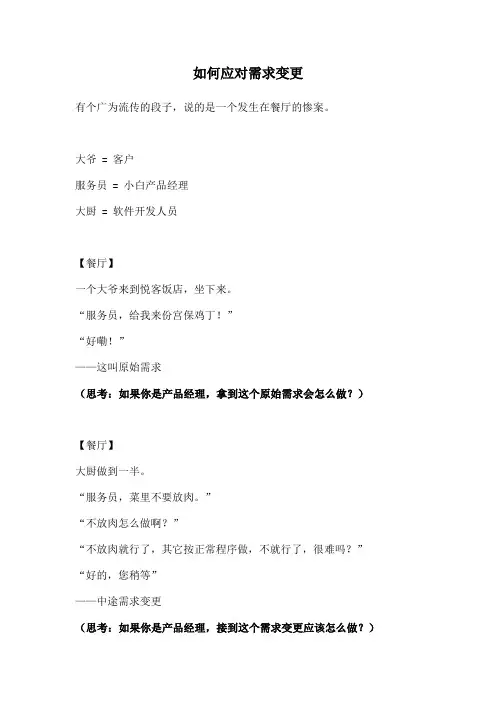 如何应对需求变更

有个广为流传的段子，说的是一个发生在餐厅的惨案。

大爷 = 客户

服务员 = 小白产品经理

大厨 = 软件开发人员

【餐厅】

一个大爷来到悦客饭店，坐下来。

“服务员，给我来份宫保鸡丁！”

“好嘞！”

——这叫原始需求

（思考：如果你是产品经理，拿到这个原始需求会怎么做？）

【餐厅】

大厨做到一半。

“服务员，菜里不要放肉。”

“不放肉怎么做啊？”

“不放肉就行了，其它按正常程序做，不就行了，很难吗？”

“好的，您稍等”

——中途需求变更

（思考：如果你是产品经理，接到这个需求变更应该怎么做？）